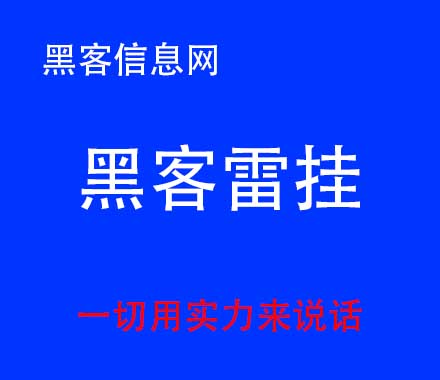 黑客信息网

黑客雷挂

一切用实力来说话